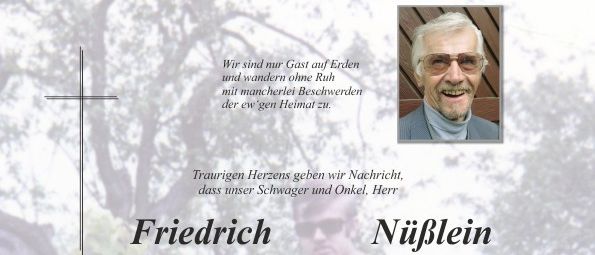 Wir sind nur Gast auf Erden
und wandern ohne Ruh
mit mancherlei Beschwerden
der ew'gen Heimat zu.

Traurigen Herzens geben wir Nachricht,
dass unser Schwager und Onkel, Herr

Friedrich Nüßlein